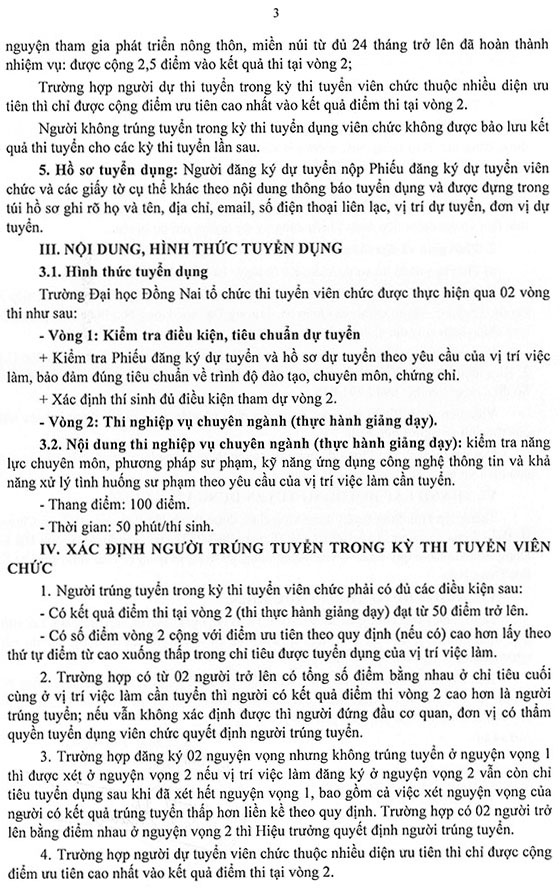 3

nguyện tham gia phát triển nông thôn, miền núi từ đủ 24 tháng trở lên đã hoàn thành nhiệm vụ: được cộng 2,5 điểm vào kết quả thi tại vòng 2;

Trường hợp người dự thi tuyển trong kỳ thi tuyển viên chức thuộc nhiều diện ưu tiên thì chỉ được cộng điểm ưu tiên cao nhất vào kết quả điểm thi tại vòng 2.

Người không trúng tuyển trong kỳ thi tuyển dụng viên chức không được bảo lưu kết quả thi tuyển cho các kỳ thi tuyển lần sau.

5. Hồ sơ tuyển dụng: Người đăng ký dự tuyển nộp Phiếu đăng ký dự tuyển viên chức và các giấy tờ cụ thể khác theo nội dung thông báo tuyển dụng và được đựng trong túi hồ sơ ghi rõ họ và tên, địa chỉ, email, số điện thoại liên lạc, vị trí dự tuyển, đơn vị dự tuyển.

III. NỘI DUNG, HÌNH THỨC TUYỂN DỤNG

3.1. Hình thức tuyển dụng

Trường Đại học Đồng Nai tổ chức thi tuyển viên chức được thực hiện qua 02 vòng thi như sau:

- Vòng 1: Kiểm tra điều kiện, tiêu chuẩn dự tuyển

+ Kiểm tra Phiếu đăng ký dự tuyển và hồ sơ dự tuyển theo yêu cầu của vị trí việc làm, bảo đảm đúng tiêu chuẩn về trình độ đào tạo, chuyên môn, chứng chỉ.

+ Xác định thí sinh đủ điều kiện tham dự vòng 2.

- Vòng 2: Thi nghiệp vụ chuyên ngành (thực hành giảng dạy).

3.2. Nội dung thi nghiệp vụ chuyên ngành (thực hành giảng dạy): kiểm tra năng lực chuyên môn, phương pháp sư phạm, kỹ năng ứng dụng công nghệ thông tin và khả năng xử lý tình huống sư phạm theo yêu cầu của vị trí việc làm cần tuyển.

- Thang điểm: 100 điểm.

- Thời gian: 50 phút/thí sinh.

IV. XÁC ĐỊNH NGƯỜI TRÚNG TUYỂN TRONG KỲ THI TUYỂN VIÊN CHỨC

1. Người trúng tuyển trong kỳ thi tuyển viên chức phải có đủ các điều kiện sau:

- Có kết quả điểm thi tại vòng 2 (thi thực hành giảng dạy) đạt từ 50 điểm trở lên.

- Có số điểm vòng 2 cộng với điểm ưu tiên theo quy định (nếu có) cao hơn lấy theo thứ tự điểm từ cao xuống thấp trong chỉ tiêu được tuyển dụng của vị trí việc làm.

2. Trường hợp có từ 02 người trở lên có tổng số điểm bằng nhau ở chỉ tiêu cuối cùng ở vị trí việc làm cần tuyển thì người có kết quả điểm thi vòng 2 cao hơn là người trúng tuyển; nếu vẫn không xác định được thì người đứng đầu cơ quan, đơn vị có thẩm quyền tuyển dụng viên chức quyết định người trúng tuyển.

3. Trường hợp đăng ký 02 nguyện vọng nhưng không trúng tuyển ở nguyện vọng 1 thì được xét ở nguyện vọng 2 nếu vị trí việc làm đăng ký ở nguyện vọng 2 vẫn còn chỉ tiêu tuyển dụng sau khi đã xét hết nguyện vọng 1, bao gồm cả việc xét nguyện vọng của người có kết quả trúng tuyển thấp hơn liền kề theo quy định. Trường hợp có 02 người trở lên bằng điểm nhau ở nguyện vọng 2 thì Hiệu trưởng quyết định người trúng tuyển.

4. Trường hợp người dự tuyển viên chức thuộc nhiều diện ưu tiên thì chỉ được cộng điểm ưu tiên cao nhất vào kết quả điểm thi tại vòng 2.